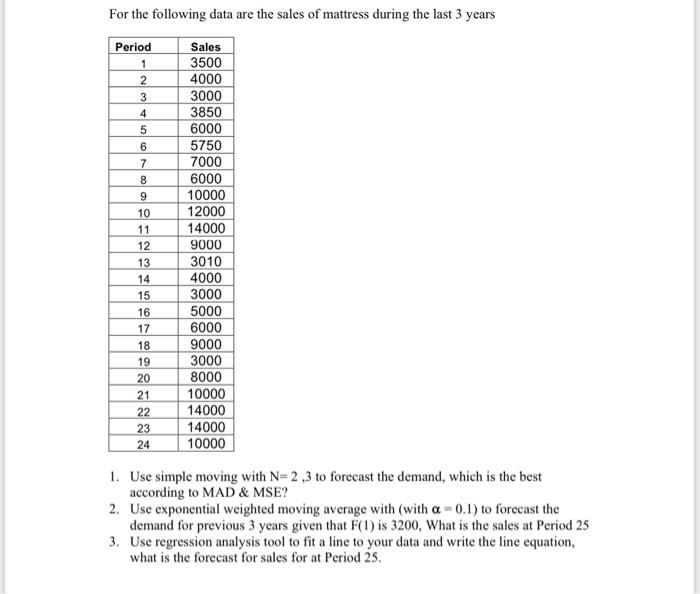 For the following data are the sales of mattress during the last 3 years

| Period | Sales |
|---|---|
| 1 | 3500 |
| 2 | 4000 |
| 3 | 3000 |
| 4 | 3850 |
| 5 | 6000 |
| 6 | 5750 |
| 7 | 7000 |
| 8 | 6000 |
| 9 | 10000 |
| 10 | 12000 |
| 11 | 14000 |
| 12 | 9000 |
| 13 | 3010 |
| 14 | 4000 |
| 15 | 3000 |
| 16 | 5000 |
| 17 | 6000 |
| 18 | 9000 |
| 19 | 3000 |
| 20 | 8000 |
| 21 | 10000 |
| 22 | 14000 |
| 23 | 14000 |
| 24 | 10000 |

1. Use simple moving with N= 2 ,3 to forecast the demand, which is the best according to MAD & MSE?
2. Use exponential weighted moving average with (with $\alpha = 0.1$) to forecast the demand for previous 3 years given that F(1) is 3200, What is the sales at Period 25
3. Use regression analysis tool to fit a line to your data and write the line equation, what is the forecast for sales for at Period 25.